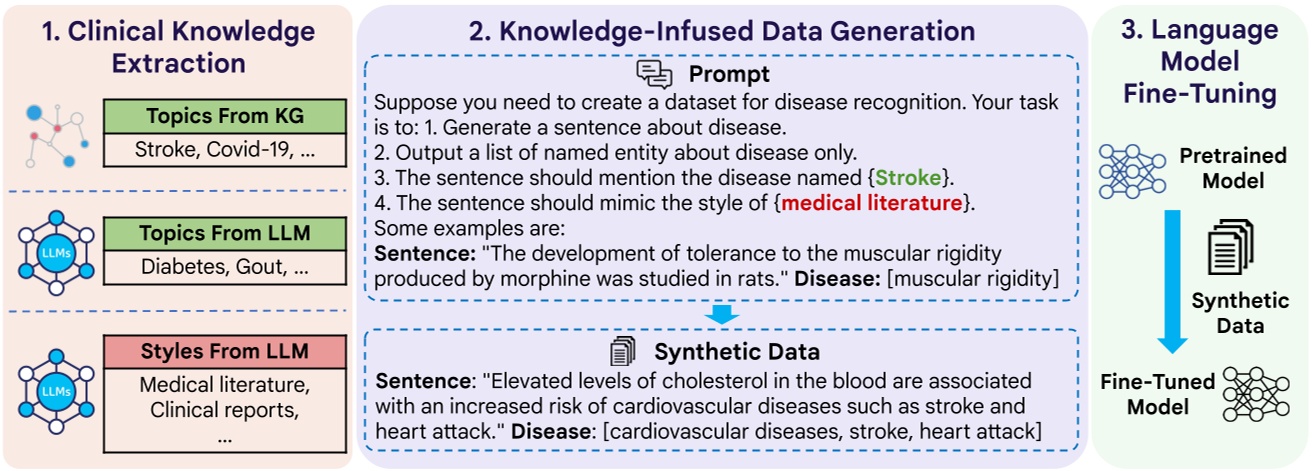 1. Clinical Knowledge Extraction

Topics From KG
Stroke, Covid-19, ...

LLMs
Topics From LLM
Diabetes, Gout, ...

LLMs
Styles From LLM
Medical literature, Clinical reports, ...

2. Knowledge-Infused Data Generation

Prompt
Suppose you need to create a dataset for disease recognition. Your task is to: 1. Generate a sentence about disease.
2. Output a list of named entity about disease only.
3. The sentence should mention the disease named {Stroke}.
4. The sentence should mimic the style of {medical literature}.
Some examples are:
Sentence: "The development of tolerance to the muscular rigidity produced by morphine was studied in rats." Disease: [muscular rigidity]

Synthetic Data
Sentence: "Elevated levels of cholesterol in the blood are associated with an increased risk of cardiovascular diseases such as stroke and heart attack." Disease: [cardiovascular diseases, stroke, heart attack]

3. Language Model Fine-Tuning

Pretrained Model

Synthetic Data

Fine-Tuned Model